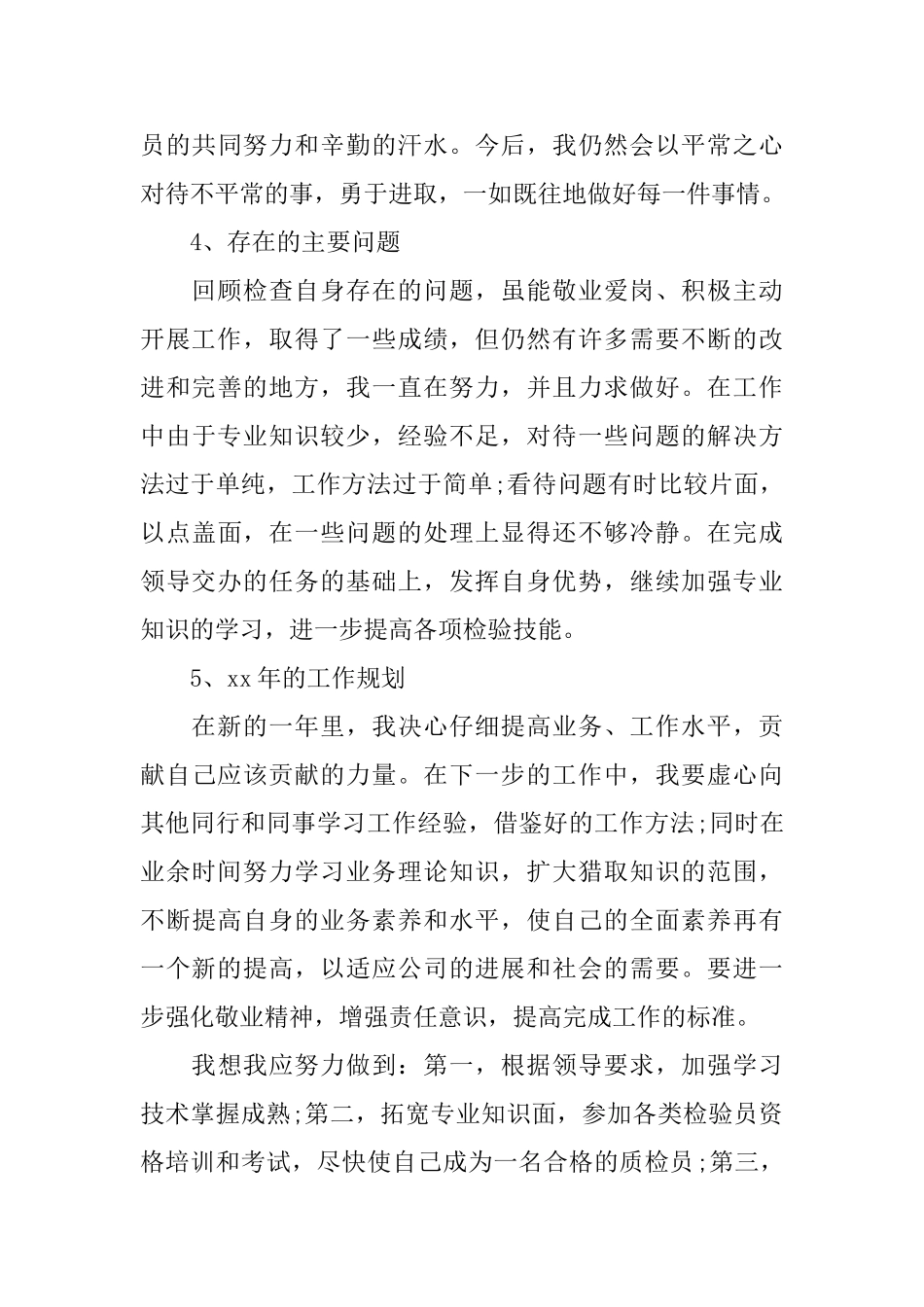 员的共同努力和辛勤的汗水。今后，我仍然会以平常之心对待不平常的事，勇于进取，一如既往地做好每一件事情。

4、存在的主要问题

回顾检查自身存在的问题，虽能敬业爱岗、积极主动开展工作，取得了一些成绩，但仍然有许多需要不断的改进和完善的地方，我一直在努力，并且力求做好。在工作中由于专业知识较少，经验不足，对待一些问题的解决方法过于单纯，工作方法过于简单;看待问题有时比较片面，以点盖面，在一些问题的处理上显得还不够冷静。在完成领导交办的任务的基础上，发挥自身优势，继续加强专业知识的学习，进一步提高各项检验技能。

5、xx年的工作规划

在新的一年里，我决心仔细提高业务、工作水平，贡献自己应该贡献的力量。在下一步的工作中，我要虚心向其他同行和同事学习工作经验，借鉴好的工作方法;同时在业余时间努力学习业务理论知识，扩大猎取知识的范围，不断提高自身的业务素养和水平，使自己的全面素养再有一个新的提高，以适应公司的进展和社会的需要。要进一步强化敬业精神，增强责任意识，提高完成工作的标准。

我想我应努力做到：第一，根据领导要求，加强学习技术掌握成熟;第二，拓宽专业知识面，参加各类检验员资格培训和考试，尽快使自己成为一名合格的质检员;第三，